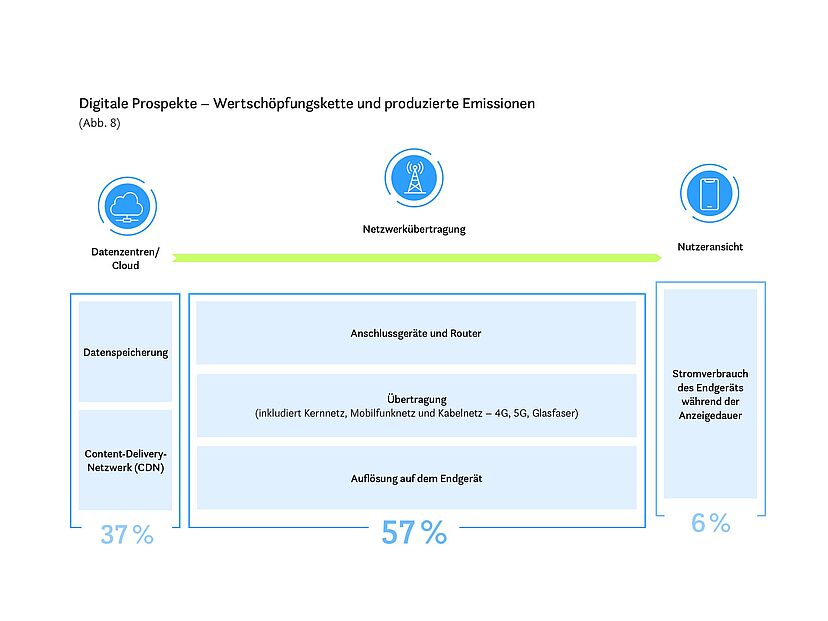 Digitale Prospekte – Wertschöpfungskette und produzierte Emissionen
(Abb. 8)

Datenzentren/ Cloud

Netzwerkübertragung

Nutzeransicht

Datenspeicherung

Content-Delivery-Netzwerk (CDN)

37 %

Anschlussgeräte und Router

Übertragung
(inkludiert Kernnetz, Mobilfunknetz und Kabelnetz – 4G, 5G, Glasfaser)

Auflösung auf dem Endgerät

57 %

Stromverbrauch des Endgeräts während der Anzeigedauer

6 %